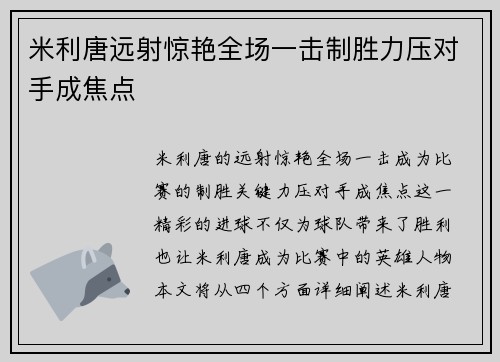 米利唐远射惊艳全场一击制胜力压对手成焦点

米利唐的远射惊艳全场一击成为比赛的制胜关键力压对手成焦点这一精彩的进球不仅为球队带来了胜利也让米利唐成为比赛中的英雄人物本文将从四个方面详细阐述米利唐